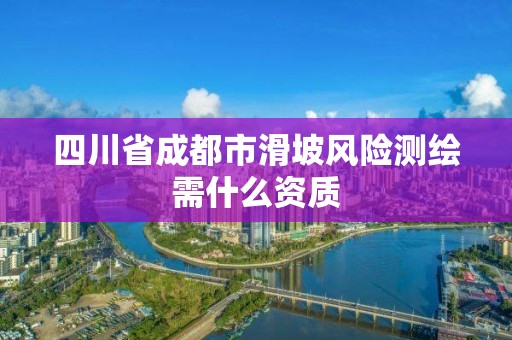 四川省成都市滑坡风险测绘需什么资质